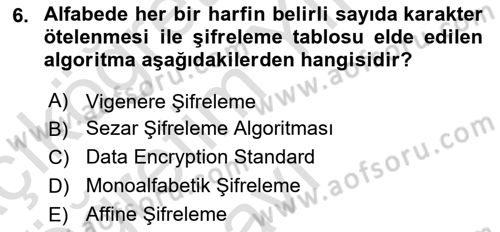 6. Alfabede her bir harfin belirli sayıda karakter ötelenmesi ile şifreleme tablosu elde edilen algoritma aşağıdakilerden hangisidir?

A) Vigenere Şifreleme
B) Sezar Şifreleme Algoritması
C) Data Encryption Standard
D) Monoalfabetik Şifreleme
E) Affine Şifreleme

www.aofsoru.com